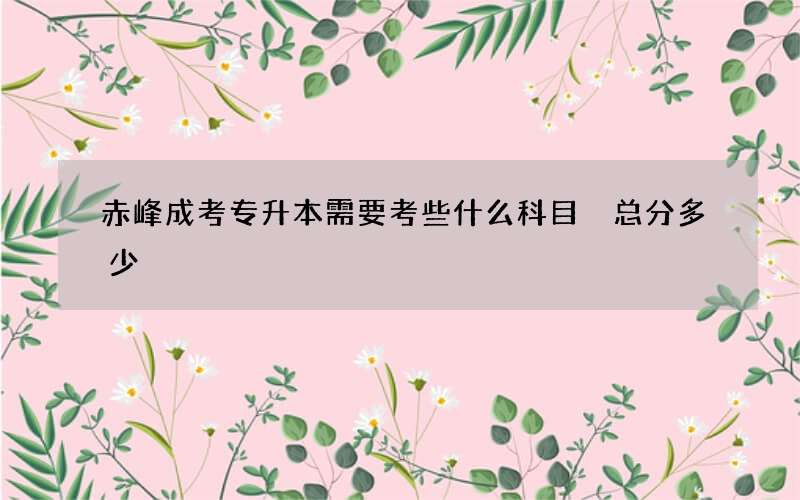 赤峰成考专升本需要考些什么科目 总分多少